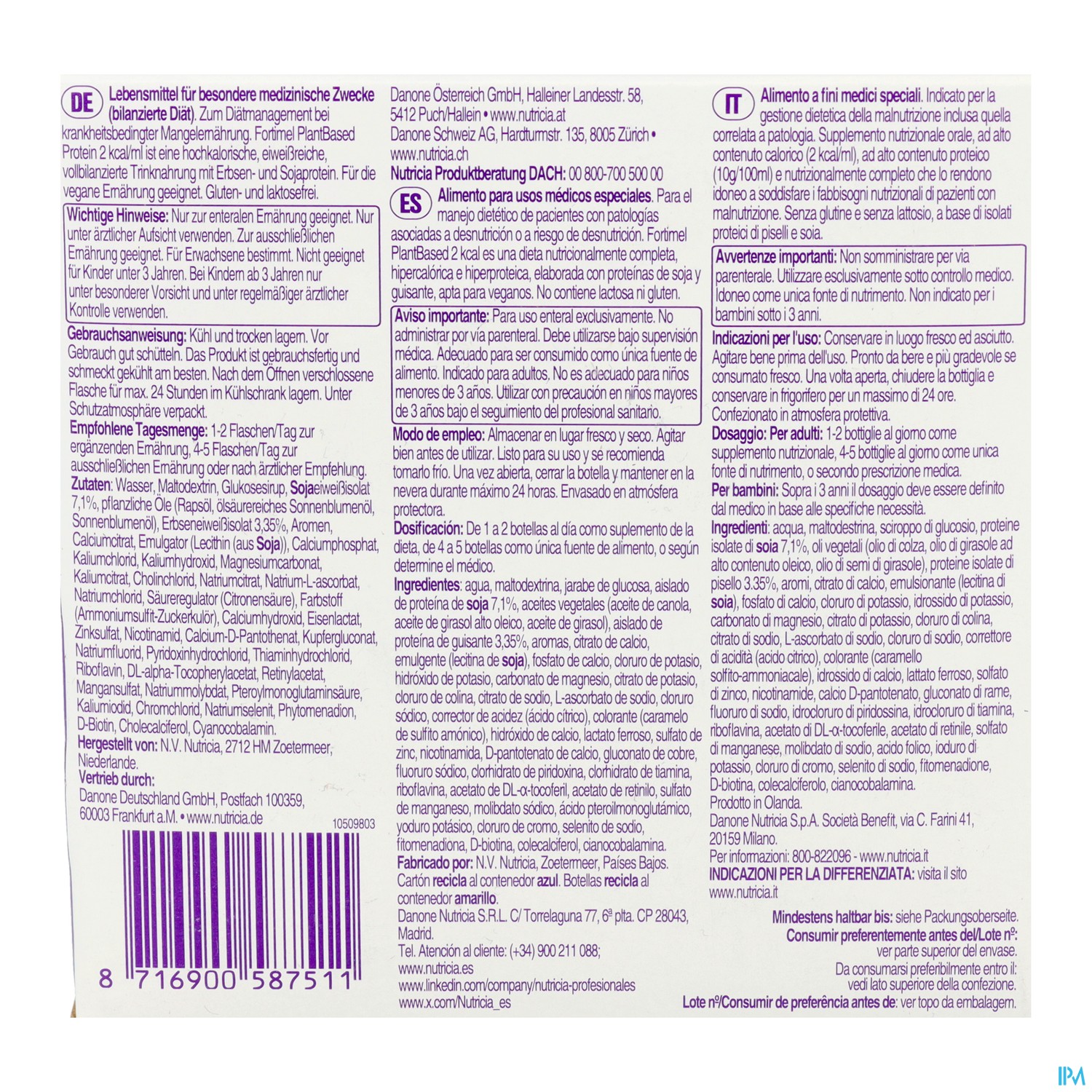 DE Lebensmittel für besondere medizinische Zwecke (bilanzierte Diät). Zum Diätmanagement bei krankheitsbedingter Mangelernährung. Fortimel PlantBased Protein 2 kcal/ml ist eine hochkalorische, eiweißreiche, vollbilanzierte Trinknahrung mit Erbsen- und Sojaprotein. Für die vegane Ernährung geeignet. Gluten- und laktosefrei.

Wichtige Hinweise: Nur zur enteralen Ernährung geeignet. Nur unter ärztlicher Aufsicht verwenden. Zur ausschließlichen Ernährung geeignet. Für Erwachsene bestimmt. Nicht geeignet für Kinder unter 3 Jahren. Bei Kindern ab 3 Jahren nur unter besonderer Vorsicht und unter regelmäßiger ärztlicher Kontrolle verwenden.

Gebrauchsanweisung: Kühl und trocken lagern. Vor Gebrauch gut schütteln. Das Produkt ist gebrauchsfertig und schmeckt gekühlt am besten. Nach dem Öffnen verschlossene Flasche für max. 24 Stunden im Kühlschrank lagern. Unter Schutzatmosphäre verpackt.

Empfohlene Tagesmenge: 1-2 Flaschen/Tag zur ergänzenden Ernährung, 4-5 Flaschen/Tag zur ausschließlichen Ernährung oder nach ärztlicher Empfehlung.

Zutaten: Wasser, Maltodextrin, Glukosesirup, Sojaeiweißisolat 7,1%, pflanzliche Öle (Rapsöl, ölsäurereiches Sonnenblumenöl, Sonnenblumenöl), Erbseneiweißisolat 3,35%, Aromen, Calciumcitrat, Emulgator (Lecithin (aus Soja)), Calciumphosphat, Kaliumchlorid, Kaliumhydroxid, Magnesiumcarbonat, Kaliumcitrat, Cholinchlorid, Natriumcitrat, Natrium-L-ascorbat, Natriumchlorid, Säureregulator (Citronensäure), Farbstoff (Ammoniumsulfit-Zuckerkulör), Calciumhydroxid, Eisenlactat, Zinksulfat, Nicotinamid, Calcium-D-Pantothenat, Kupfergluconat, Natriumfluorid, Pyridoxinhydrochlorid, Thiaminhydrochlorid, Riboflavin, DL-alpha-Tocopherylacetat, Retinylacetat, Mangansulfat, Natriummolybdat, Pteroylmonoglutaminsäure, Kaliumiodid, Chromchlorid, Natriumselenit, Phytomenadion, D-Biotin, Cholecalciferol, Cyanocobalamin.

Hergestellt von: N.V. Nutricia, 2712 HM Zoetermeer, Niederlande.

Vertrieb durch:
Danone Deutschland GmbH, Postfach 100359, 60003 Frankfurt a.M. • www.nutricia.de

10509803

8 716900 587511

Danone Österreich GmbH, Halleiner Landesstr. 58, 5412 Puch/Hallein • www.nutricia.at
Danone Schweiz AG, Hardturmstr. 135, 8005 Zürich • www.nutricia.ch
Nutricia Produktberatung DACH: 00 800-700 500 00

ES Alimento para usos médicos especiales. Para el manejo dietético de pacientes con patologías asociadas a desnutrición o a riesgo de desnutrición. Fortimel PlantBased 2 kcal es una dieta nutricionalmente completa, hipercalórica e hiperproteica, elaborada con proteínas de soja y guisante, apta para veganos. No contiene lactosa ni gluten.

Aviso importante: Para uso enteral exclusivamente. No administrar por vía parenteral. Debe utilizarse bajo supervisión médica. Adecuado para ser consumido como única fuente de alimento. Indicado para adultos. No es adecuado para niños menores de 3 años. Utilizar con precaución en niños mayores de 3 años bajo el seguimiento del profesional sanitario.

Modo de empleo: Almacenar en lugar fresco y seco. Agitar bien antes de utilizar. Listo para su uso y se recomienda tomarlo frío. Una vez abierta, cerrar la botella y mantener en la nevera durante máximo 24 horas. Envasado en atmósfera protectora.

Dosificación: De 1 a 2 botellas al día como suplemento de la dieta, de 4 a 5 botellas como única fuente de alimento, o según determine el médico.

Ingredientes: agua, maltodextrina, jarabe de glucosa, aislado de proteína de soja 7,1%, aceites vegetales (aceite de canola, aceite de girasol alto oleico, aceite de girasol), aislado de proteína de guisante 3,35%, aromas, citrato de calcio, emulgente (lecitina de soja), fosfato de calcio, cloruro de potasio, hidróxido de potasio, carbonato de magnesio, citrato de potasio, cloruro de colina, citrato de sodio, L-ascorbato de sodio, cloruro sódico, corrector de acidez (ácido cítrico), colorante (caramelo de sulfito amónico), hidróxido de calcio, lactato ferroso, sulfato de zinc, nicotinamida, D-pantotenato de calcio, gluconato de cobre, fluoruro sódico, clorhidrato de piridoxina, clorhidrato de tiamina, riboflavina, acetato de DL-α-tocoferil, acetato de retinilo, sulfato de manganeso, molibdato sódico, ácido pteroilmonoglutámico, yoduro potásico, cloruro de cromo, selenito de sodio, fitomenadiona, D-biotina, colecalciferol, cianocobalamina.

Fabricado por: N.V. Nutricia, Zoetermeer, Países Bajos.
Cartón recicla al contenedor azul. Botellas recicla al contenedor amarillo.
Danone Nutricia S.R.L. C/ Torrelaguna 77, 6ª plta. CP 28043, Madrid.
Tel. Atención al cliente: (+34) 900 211 088;
www.nutricia.es
www.linkedin.com/company/nutricia-profesionales
www.x.com/Nutricia_es

IT Alimento a fini medici speciali. Indicato per la gestione dietetica della malnutrizione inclusa quella correlata a patologia. Supplemento nutrizionale orale, ad alto contenuto calorico (2 kcal/ml), ad alto contenuto proteico (10g/100ml) e nutrizionalmente completo che lo rendono idoneo a soddisfare i fabbisogni nutrizionali di pazienti con malnutrizione. Senza glutine e senza lattosio, a base di isolati proteici di piselli e soia.

Avvertenze importanti: Non somministrare per via parenterale. Utilizzare esclusivamente sotto controllo medico. Idoneo come unica fonte di nutrimento. Non indicato per i bambini sotto i 3 anni.

Indicazioni per l'uso: Conservare in luogo fresco ed asciutto. Agitare bene prima dell'uso. Pronto da bere e più gradevole se consumato fresco. Una volta aperta, chiudere la bottiglia e conservare in frigorifero per un massimo di 24 ore. Confezionato in atmosfera protettiva.

Dosaggio: Per adulti: 1-2 bottiglie al giorno come supplemento nutrizionale, 4-5 bottiglie al giorno come unica fonte di nutrimento, o secondo prescrizione medica.

Per bambini: Sopra i 3 anni il dosaggio deve essere definito dal medico in base alle specifiche necessità.

Ingredienti: acqua, maltodestrina, sciroppo di glucosio, proteine isolate di soia 7,1%, oli vegetali (olio di colza, olio di girasole ad alto contenuto oleico, olio di semi di girasole), proteine isolate di pisello 3.35%, aromi, citrato di calcio, emulsionante (lecitina di soia), fosfato di calcio, cloruro di potassio, idrossido di potassio, carbonato di magnesio, citrato di potassio, cloruro di colina, citrato di sodio, L-ascorbato di sodio, cloruro di sodio, correttore di acidità (acido citrico), colorante (caramello solfito-ammoniacale), idrossido di calcio, lattato ferroso, solfato di zinco, nicotinamide, calcio D-pantotenato, gluconato di rame, fluoruro di sodio, idrocloruro di piridossina, idrocloruro di tiamina, riboflavina, acetato di DL-α-tocoferile, acetato di retinile, solfato di manganese, molibdato di sodio, acido folico, ioduro di potassio, cloruro di cromo, selenito di sodio, fitomenadione, D-biotina, colecalciferolo, cianocobalamina.

Prodotto in Olanda.
Danone Nutricia S.p.A. Società Benefit, via C. Farini 41, 20159 Milano.
Per informazioni: 800-822096 - www.nutricia.it
INDICAZIONI PER LA DIFFERENZIATA: visita il sito www.nutricia.it

Mindestens haltbar bis: siehe Packungsoberseite.
Consumir preferentemente antes del/Lote nº: ver parte superior del envase.
Da consumarsi preferibilmente entro il: vedi lato superiore della confezione.
Lote nº/Consumir de preferência antes de: ver topo da embalagem.

IPM